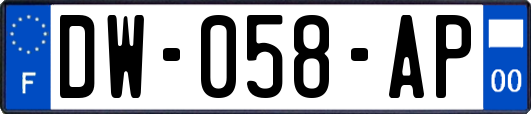 F
DW-058-AP
00